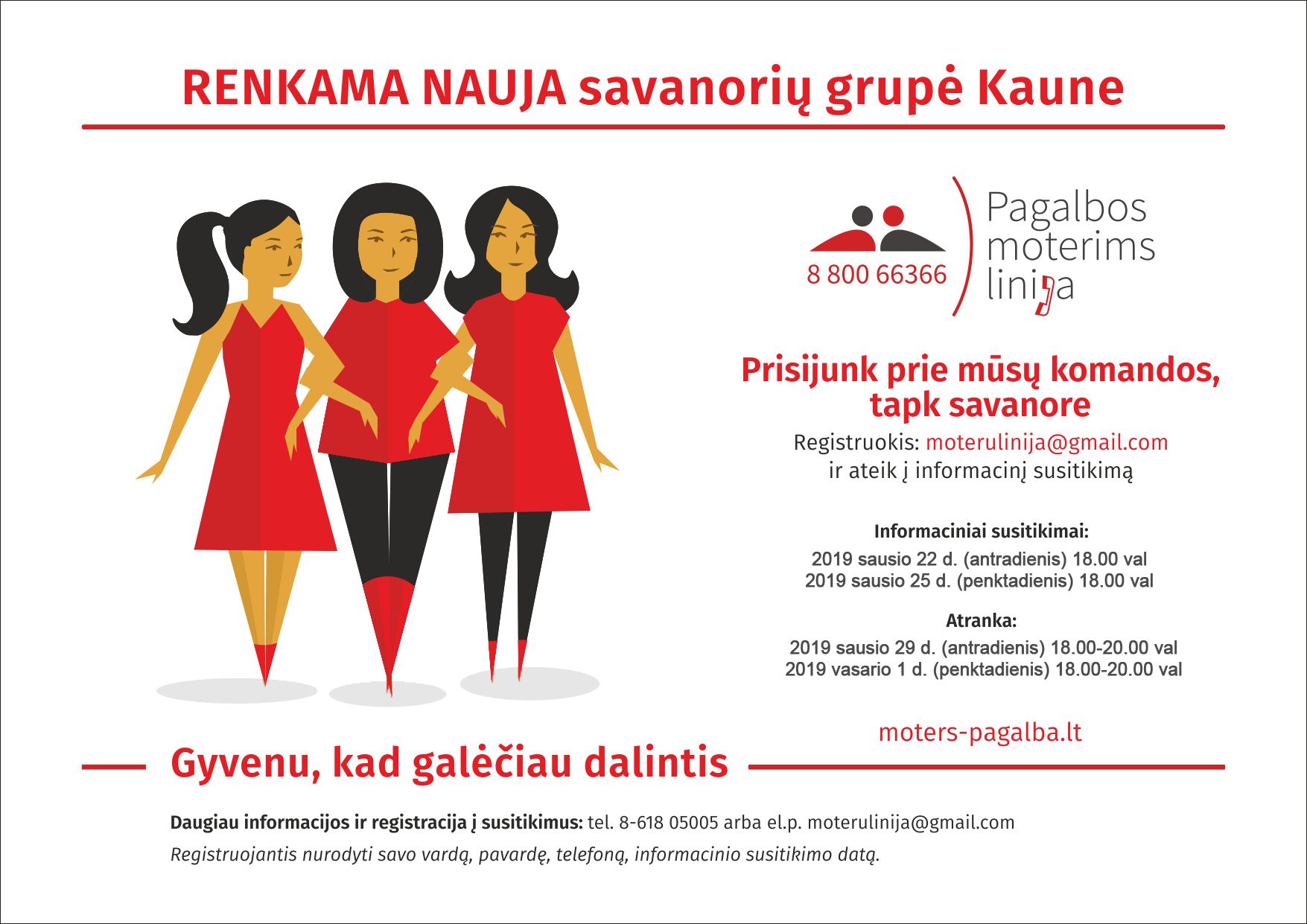 RENKAMA NAUJA savanorių grupė Kaune

8 800 66366

Pagalbos moterims linija

Prisijunk prie mūsų komandos, tapk savanore

Registruokis: moterulinija@gmail.com ir ateik į informacinį susitikimą

Informaciniai susitikimai:

2019 sausio 22 d. (antradienis) 18.00 val
2019 sausio 25 d. (penktadienis) 18.00 val

Atranka:

2019 sausio 29 d. (antradienis) 18.00-20.00 val
2019 vasario 1 d. (penktadienis) 18.00-20.00 val

moters-pagalba.lt

Gyvenu, kad galėčiau dalintis

Daugiau informacijos ir registracija į susitikimus: tel. 8-618 05005 arba el.p. moterulinija@gmail.com

Registruojantis nurodyti savo vardą, pavardę, telefoną, informacinio susitikimo datą.